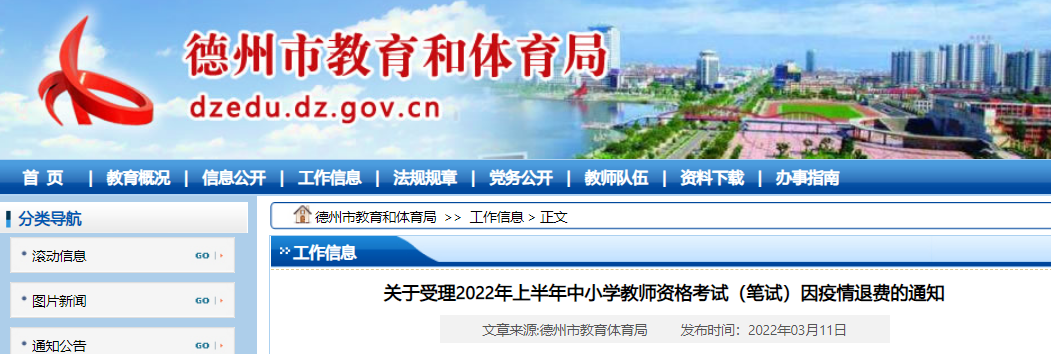 德州市教育和体育局
dzedu.dz.gov.cn

首 页 | 教育概况 | 信息公开 | 工作信息 | 法规规章 | 党务公开 | 教师队伍 | 资料下载 | 办事指南

分类导航
滚动信息 GO
图片新闻 GO
通知公告 GO

德州市教育和体育局 >> 工作信息 > 正文

工作信息

关于受理2022年上半年中小学教师资格考试（笔试）因疫情退费的通知

文章来源:德州市教育体育局 发布时间：2022年03月11日